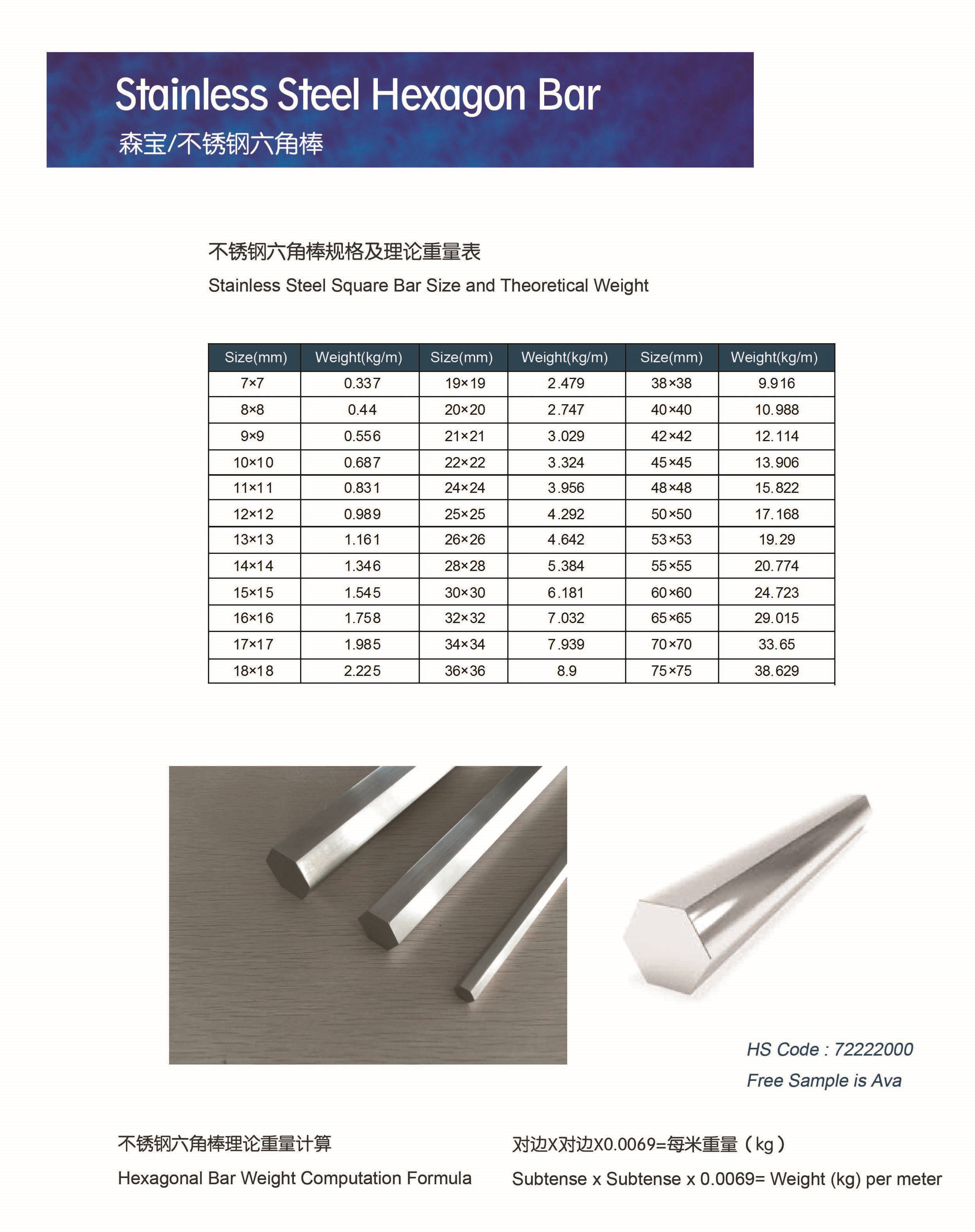 Stainless Steel Hexagon Bar
森宝/不锈钢六角棒

不锈钢六角棒规格及理论重量表
Stainless Steel Square Bar Size and Theoretical Weight

| Size(mm) | Weight(kg/m) | Size(mm) | Weight(kg/m) | Size(mm) | Weight(kg/m) |
|---|---|---|---|---|---|
| 7×7 | 0.337 | 19×19 | 2.479 | 38×38 | 9.916 |
| 8×8 | 0.44 | 20×20 | 2.747 | 40×40 | 10.988 |
| 9×9 | 0.556 | 21×21 | 3.029 | 42×42 | 12.114 |
| 10×10 | 0.687 | 22×22 | 3.324 | 45×45 | 13.906 |
| 11×11 | 0.831 | 24×24 | 3.956 | 48×48 | 15.822 |
| 12×12 | 0.989 | 25×25 | 4.292 | 50×50 | 17.168 |
| 13×13 | 1.161 | 26×26 | 4.642 | 53×53 | 19.29 |
| 14×14 | 1.346 | 28×28 | 5.384 | 55×55 | 20.774 |
| 15×15 | 1.545 | 30×30 | 6.181 | 60×60 | 24.723 |
| 16×16 | 1.758 | 32×32 | 7.032 | 65×65 | 29.015 |
| 17×17 | 1.985 | 34×34 | 7.939 | 70×70 | 33.65 |
| 18×18 | 2.225 | 36×36 | 8.9 | 75×75 | 38.629 |

HS Code : 72222000
Free Sample is Ava

不锈钢六角棒理论重量计算
Hexagonal Bar Weight Computation Formula

对边X对边X0.0069=每米重量（kg）
Subtense x Subtense x 0.0069= Weight (kg) per meter